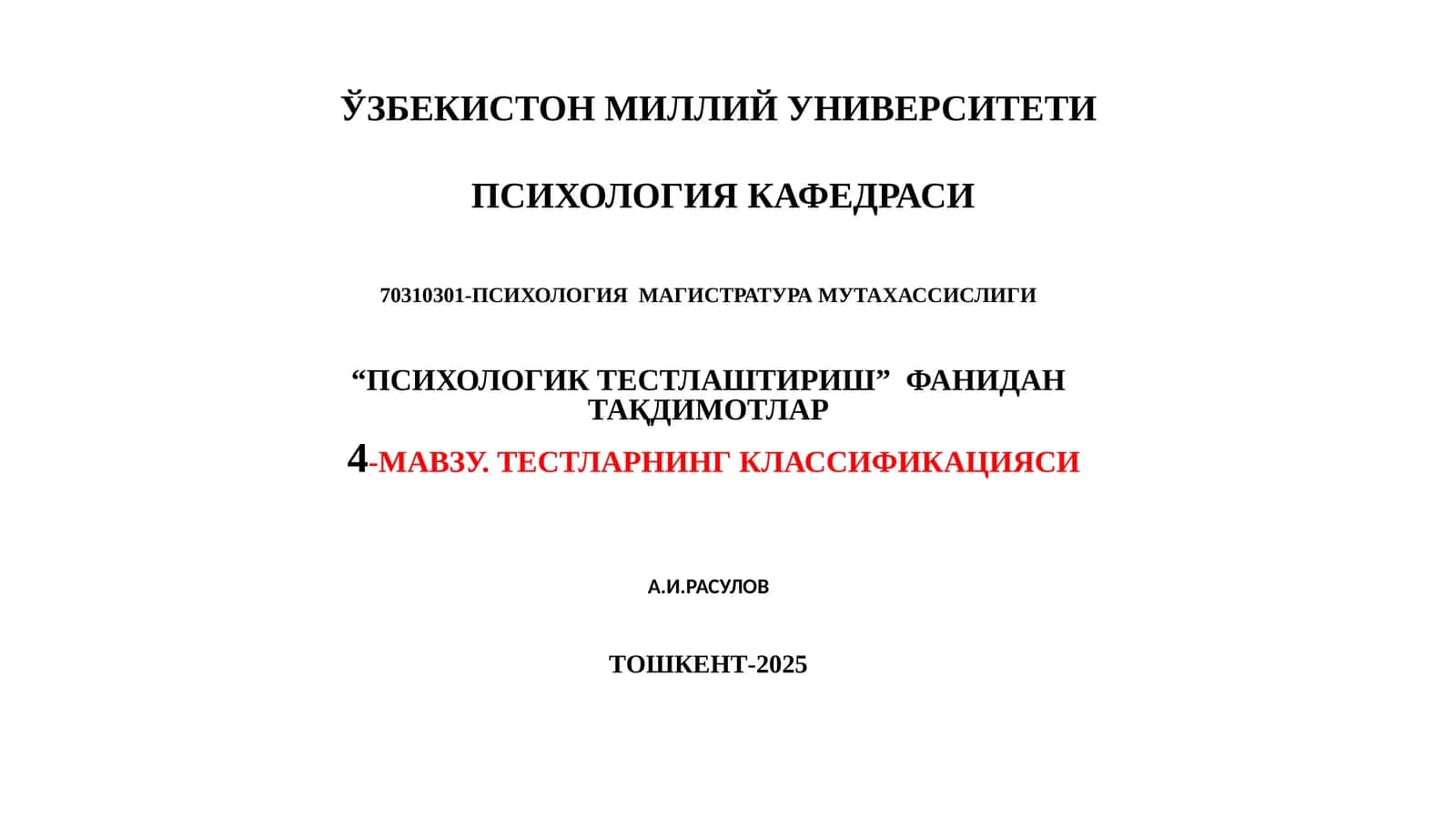 ЎЗБЕКИСТОН МИЛЛИЙ УНИВЕРСИТЕТИ

ПСИХОЛОГИЯ КАФЕДРАСИ

70310301-ПСИХОЛОГИЯ МАГИСТРАТУРА МУТАХАССИСЛИГИ

“ПСИХОЛОГИК ТЕСТЛАШТИРИШ” ФАНИДАН ТАҚДИМОТЛАР

4-МАВЗУ. ТЕСТЛАРНИНГ КЛАССИФИКАЦИЯСИ

А.И.РАСУЛОВ

ТОШКЕНТ-2025